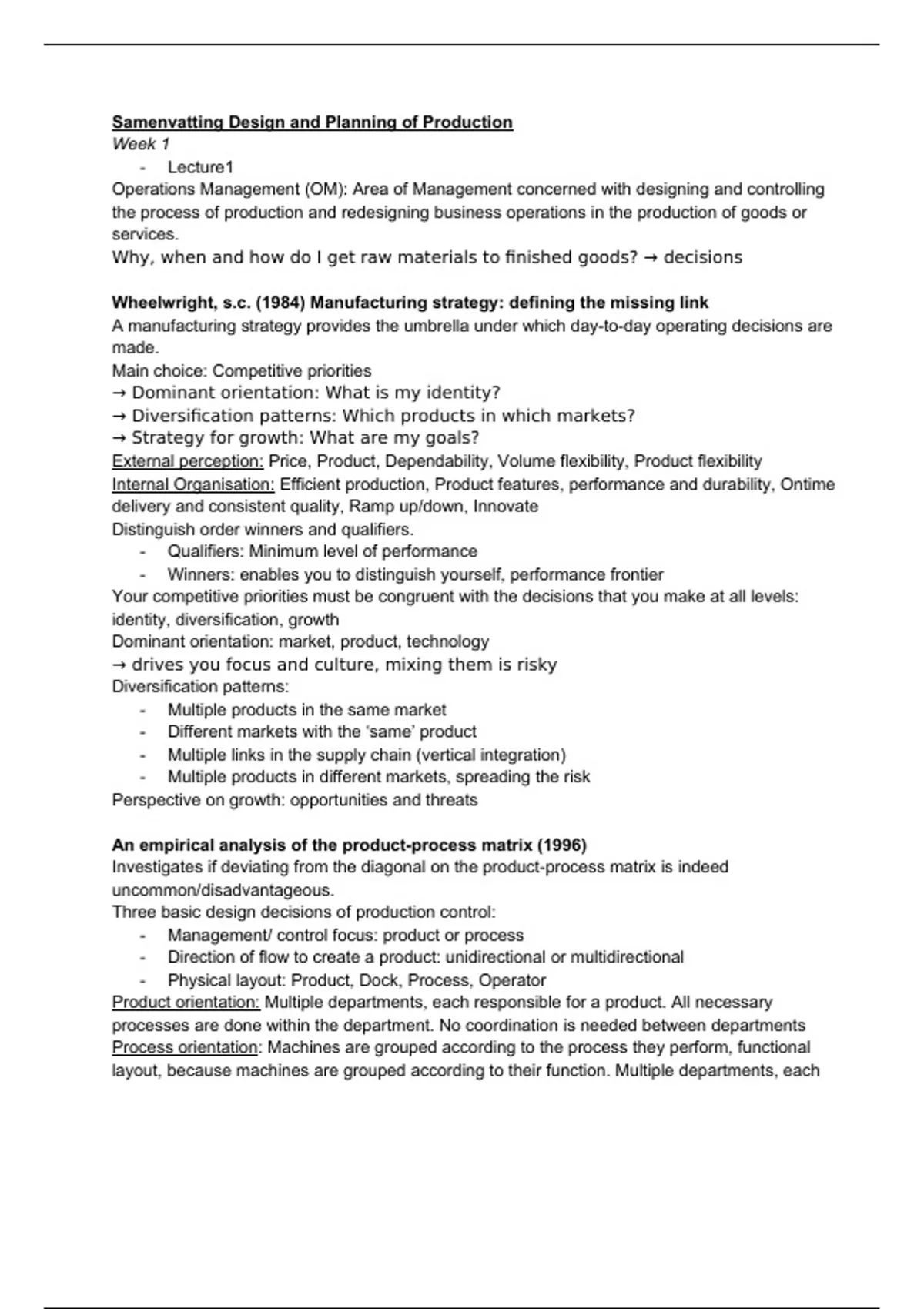 Samenvatting Design and Planning of Production
Week 1
- Lecture1
Operations Management (OM): Area of Management concerned with designing and controlling the process of production and redesigning business operations in the production of goods or services.
Why, when and how do I get raw materials to finished goods? → decisions

Wheelwright, s.c. (1984) Manufacturing strategy: defining the missing link
A manufacturing strategy provides the umbrella under which day-to-day operating decisions are made.
Main choice: Competitive priorities
→ Dominant orientation: What is my identity?
→ Diversification patterns: Which products in which markets?
→ Strategy for growth: What are my goals?
External perception: Price, Product, Dependability, Volume flexibility, Product flexibility
Internal Organisation: Efficient production, Product features, performance and durability, Ontime delivery and consistent quality, Ramp up/down, Innovate
Distinguish order winners and qualifiers.
- Qualifiers: Minimum level of performance
- Winners: enables you to distinguish yourself, performance frontier
Your competitive priorities must be congruent with the decisions that you make at all levels: identity, diversification, growth
Dominant orientation: market, product, technology
→ drives you focus and culture, mixing them is risky
Diversification patterns:
- Multiple products in the same market
- Different markets with the 'same' product
- Multiple links in the supply chain (vertical integration)
- Multiple products in different markets, spreading the risk
Perspective on growth: opportunities and threats

An empirical analysis of the product-process matrix (1996)
Investigates if deviating from the diagonal on the product-process matrix is indeed uncommon/disadvantageous.
Three basic design decisions of production control:
- Management/ control focus: product or process
- Direction of flow to create a product: unidirectional or multidirectional
- Physical layout: Product, Dock, Process, Operator
Product orientation: Multiple departments, each responsible for a product. All necessary processes are done within the department. No coordination is needed between departments
Process orientation: Machines are grouped according to the process they perform, functional layout, because machines are grouped according to their function. Multiple departments, each